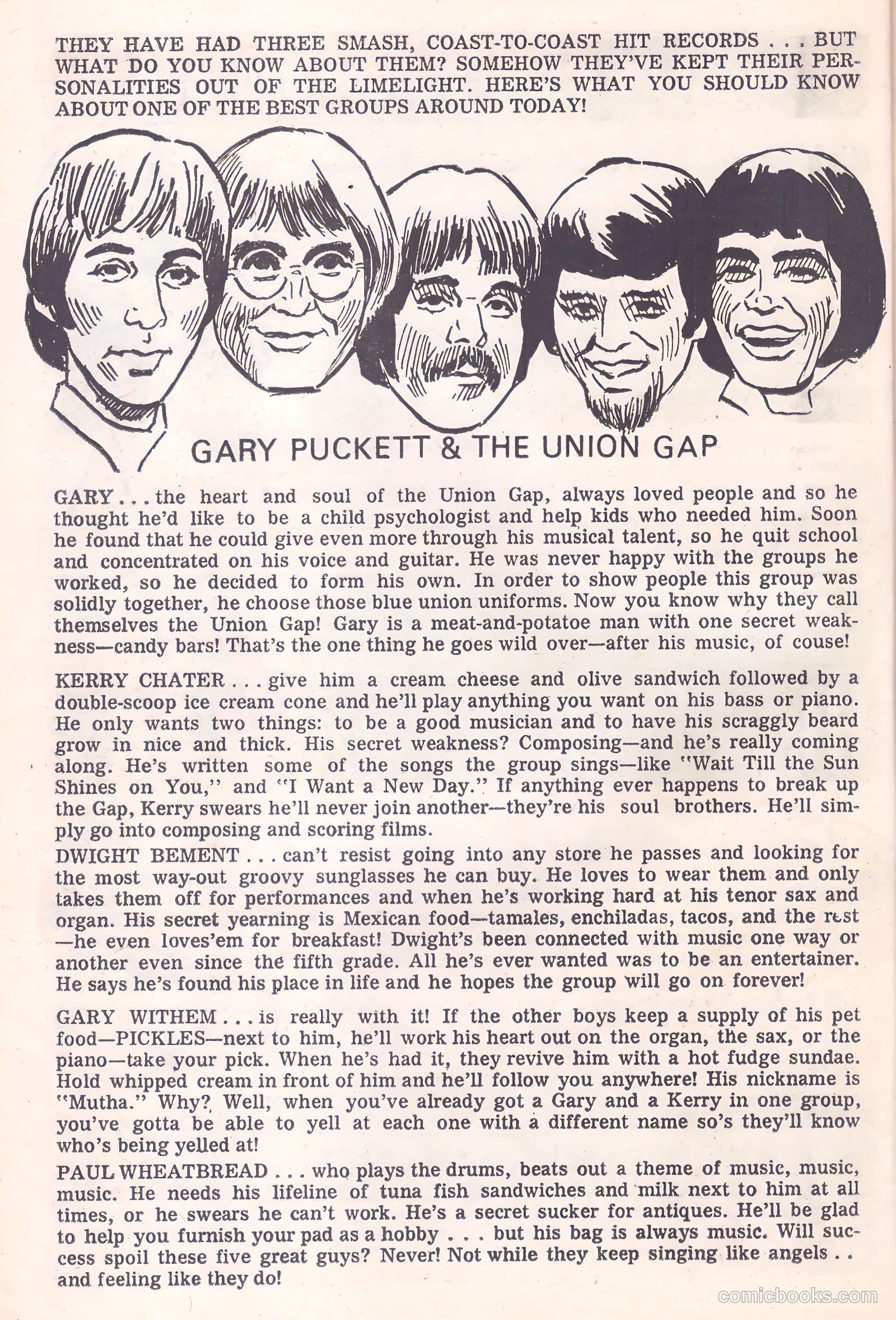 THEY HAVE HAD THREE SMASH, COAST-TO-COAST HIT RECORDS . . . BUT WHAT DO YOU KNOW ABOUT THEM? SOMEHOW THEY'VE KEPT THEIR PERSONALITIES OUT OF THE LIMELIGHT. HERE'S WHAT YOU SHOULD KNOW ABOUT ONE OF THE BEST GROUPS AROUND TODAY!

GARY PUCKETT & THE UNION GAP

GARY . . . the heart and soul of the Union Gap, always loved people and so he thought he'd like to be a child psychologist and help kids who needed him. Soon he found that he could give even more through his musical talent, so he quit school and concentrated on his voice and guitar. He was never happy with the groups he worked, so he decided to form his own. In order to show people this group was solidly together, he choose those blue union uniforms. Now you know why they call themselves the Union Gap! Gary is a meat-and-potatoe man with one secret weakness—candy bars! That's the one thing he goes wild over—after his music, of couse!

KERRY CHATER . . . give him a cream cheese and olive sandwich followed by a double-scoop ice cream cone and he'll play anything you want on his bass or piano. He only wants two things: to be a good musician and to have his scraggly beard grow in nice and thick. His secret weakness? Composing—and he's really coming along. He's written some of the songs the group sings—like "Wait Till the Sun Shines on You," and "I Want a New Day." If anything ever happens to break up the Gap, Kerry swears he'll never join another—they're his soul brothers. He'll simply go into composing and scoring films.

DWIGHT BEMENT . . . can't resist going into any store he passes and looking for the most way-out groovy sunglasses he can buy. He loves to wear them and only takes them off for performances and when he's working hard at his tenor sax and organ. His secret yearning is Mexican food—tamales, enchiladas, tacos, and the rest—he even loves'em for breakfast! Dwight's been connected with music one way or another even since the fifth grade. All he's ever wanted was to be an entertainer. He says he's found his place in life and he hopes the group will go on forever!

GARY WITHEM . . . is really with it! If the other boys keep a supply of his pet food—PICKLES—next to him, he'll work his heart out on the organ, the sax, or the piano—take your pick. When he's had it, they revive him with a hot fudge sundae. Hold whipped cream in front of him and he'll follow you anywhere! His nickname is "Mutha." Why? Well, when you've already got a Gary and a Kerry in one group, you've gotta be able to yell at each one with a different name so's they'll know who's being yelled at!

PAUL WHEATBREAD . . . who plays the drums, beats out a theme of music, music, music. He needs his lifeline of tuna fish sandwiches and milk next to him at all times, or he swears he can't work. He's a secret sucker for antiques. He'll be glad to help you furnish your pad as a hobby . . . but his bag is always music. Will success spoil these five great guys? Never! Not while they keep singing like angels . . and feeling like they do!

comicbooks.com